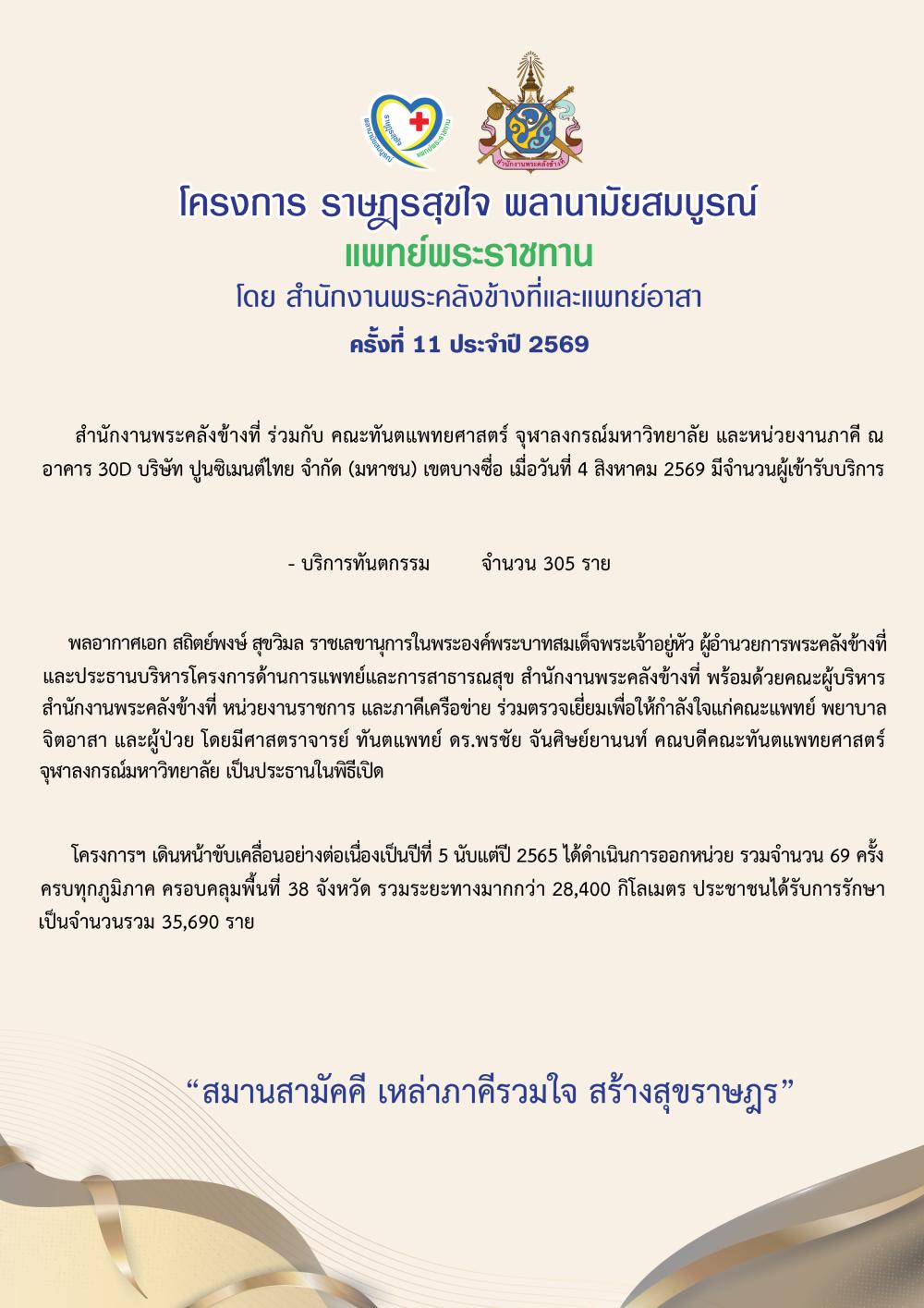 ราษฎรสุขใจ พลานามัยสมบูรณ์ แพทย์พระราชทาน

สำนักงานพระคลังข้างที่

โครงการ ราษฎรสุขใจ พลานามัยสมบูรณ์
แพทย์พระราชทาน
โดย สำนักงานพระคลังข้างที่และแพทย์อาสา
ครั้งที่ 11 ประจำปี 2569

สำนักงานพระคลังข้างที่ ร่วมกับ คณะทันตแพทยศาสตร์ จุฬาลงกรณ์มหาวิทยาลัย และหน่วยงานภาคี ณ อาคาร 30D บริษัท ปูนซิเมนต์ไทย จำกัด (มหาชน) เขตบางซื่อ เมื่อวันที่ 4 สิงหาคม 2569 มีจำนวนผู้เข้ารับบริการ

- บริการทันตกรรม จำนวน 305 ราย

พลอากาศเอก สถิตย์พงษ์ สุขวิมล ราชเลขานุการในพระองค์พระบาทสมเด็จพระเจ้าอยู่หัว ผู้อำนวยการพระคลังข้างที่ และประธานบริหารโครงการด้านการแพทย์และการสาธารณสุข สำนักงานพระคลังข้างที่ พร้อมด้วยคณะผู้บริหาร สำนักงานพระคลังข้างที่ หน่วยงานราชการ และภาคีเครือข่าย ร่วมตรวจเยี่ยมเพื่อให้กำลังใจแก่คณะแพทย์ พยาบาล จิตอาสา และผู้ป่วย โดยมีศาสตราจารย์ ทันตแพทย์ ดร.พรชัย จันศิษย์ยานนท์ คณบดีคณะทันตแพทยศาสตร์ จุฬาลงกรณ์มหาวิทยาลัย เป็นประธานในพิธีเปิด

โครงการฯ เดินหน้าขับเคลื่อนอย่างต่อเนื่องเป็นปีที่ 5 นับแต่ปี 2565 ได้ดำเนินการออกหน่วย รวมจำนวน 69 ครั้ง ครบทุกภูมิภาค ครอบคลุมพื้นที่ 38 จังหวัด รวมระยะทางมากกว่า 28,400 กิโลเมตร ประชาชนได้รับการรักษา เป็นจำนวนรวม 35,690 ราย

“สมานสามัคคี เหล่าภาคีรวมใจ สร้างสุขราษฎร”